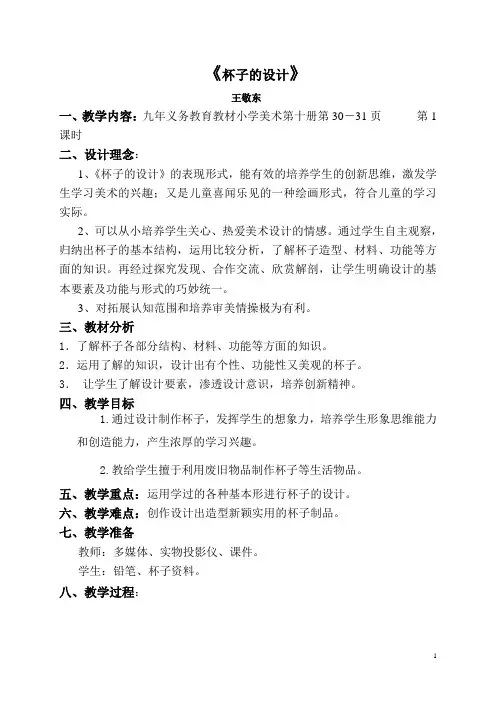 《杯子的设计》

王敬东

一、教学内容：九年义务教育教材小学美术第十册第 30－31 页　　第 1 课时

二、设计理念：

1、《杯子的设计》的表现形式，能有效的培养学生的创新思维，激发学生学习美术的兴趣；又是儿童喜闻乐见的一种绘画形式，符合儿童的学习实际。

2、可以从小培养学生关心、热爱美术设计的情感。通过学生自主观察，归纳出杯子的基本结构，运用比较分析，了解杯子造型、材料、功能等方面的知识。再经过探究发现、合作交流、欣赏解剖，让学生明确设计的基本要素及功能与形式的巧妙统一。

3、对拓展认知范围和培养审美情操极为有利。

三、教材分析

1．了解杯子各部分结构、材料、功能等方面的知识。

2．运用了解的知识，设计出有个性、功能性又美观的杯子。

3．　让学生了解设计要素，渗透设计意识，培养创新精神。

四、教学目标

1. 通过设计制作杯子，发挥学生的想象力，培养学生形象思维能力和创造能力，产生浓厚的学习兴趣。

2. 教给学生擅于利用废旧物品制作杯子等生活物品。

五、教学重点：运用学过的各种基本形进行杯子的设计。

六、教学难点：创作设计出造型新颖实用的杯子制品。

七、教学准备

教师：多媒体、实物投影仪、课件。

学生：铅笔、杯子资料。

八、教学过程：

1